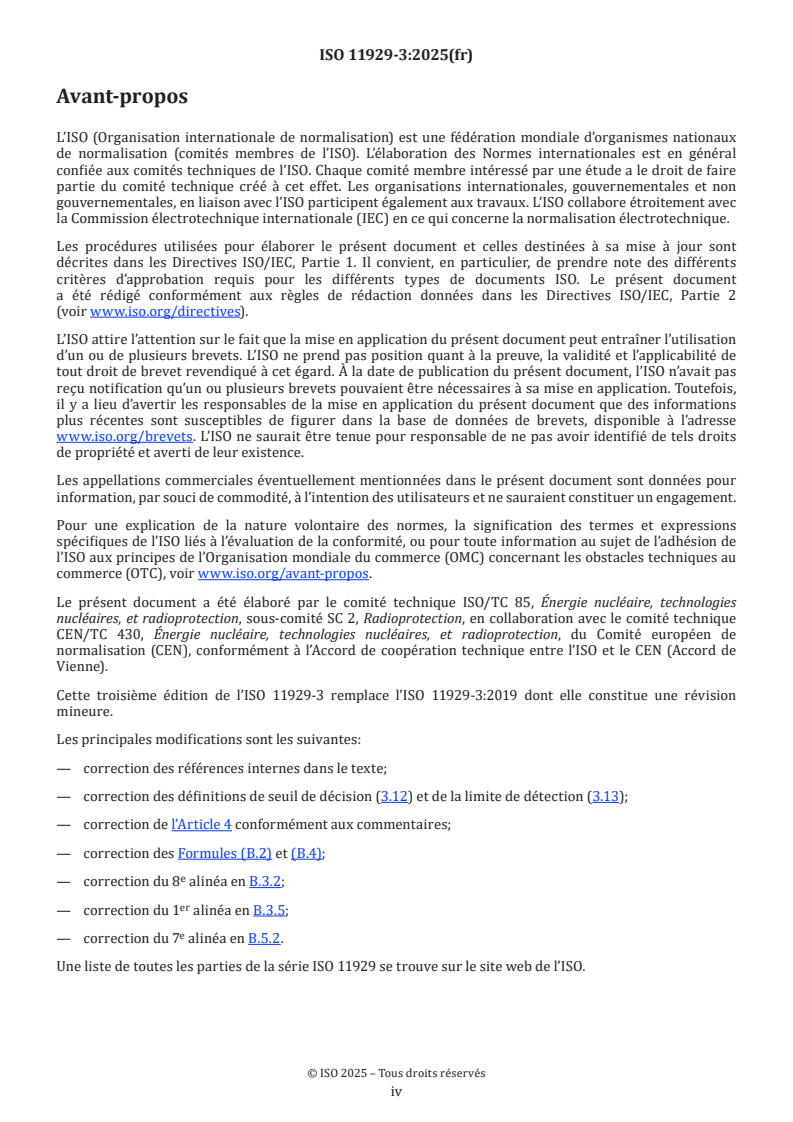 ISO 11929-3:2025(fr)

Avant-propos

L'ISO (Organisation internationale de normalisation) est une fédération mondiale d'organismes nationaux de normalisation (comités membres de l'ISO). L'élaboration des Normes internationales est en général confiée aux comités techniques de l'ISO. Chaque comité membre intéressé par une étude a le droit de faire partie du comité technique créé à cet effet. Les organisations internationales, gouvernementales et non gouvernementales, en liaison avec l'ISO participent également aux travaux. L'ISO collabore étroitement avec la Commission électrotechnique internationale (IEC) en ce qui concerne la normalisation électrotechnique.

Les procédures utilisées pour élaborer le présent document et celles destinées à sa mise à jour sont décrites dans les Directives ISO/IEC, Partie 1. Il convient, en particulier, de prendre note des différents critères d'approbation requis pour les différents types de documents ISO. Le présent document a été rédigé conformément aux règles de rédaction données dans les Directives ISO/IEC, Partie 2 (voir www.iso.org/directives).

L'ISO attire l'attention sur le fait que la mise en application du présent document peut entraîner l'utilisation d'un ou de plusieurs brevets. L'ISO ne prend pas position quant à la preuve, la validité et l'applicabilité de tout droit de brevet revendiqué à cet égard. À la date de publication du présent document, l'ISO n'avait pas reçu notification qu'un ou plusieurs brevets pouvaient être nécessaires à sa mise en application. Toutefois, il y a lieu d'avertir les responsables de la mise en application du présent document que des informations plus récentes sont susceptibles de figurer dans la base de données de brevets, disponible à l'adresse www.iso.org/brevets. L'ISO ne saurait être tenue pour responsable de ne pas avoir identifié de tels droits de propriété et averti de leur existence.

Les appellations commerciales éventuellement mentionnées dans le présent document sont données pour information, par souci de commodité, à l'intention des utilisateurs et ne sauraient constituer un engagement.

Pour une explication de la nature volontaire des normes, la signification des termes et expressions spécifiques de l'ISO liés à l'évaluation de la conformité, ou pour toute information au sujet de l'adhésion de l'ISO aux principes de l'Organisation mondiale du commerce (OMC) concernant les obstacles techniques au commerce (OTC), voir www.iso.org/avant-propos.

Le présent document a été élaboré par le comité technique ISO/TC 85, Énergie nucléaire, technologies nucléaires, et radioprotection, sous-comité SC 2, Radioprotection, en collaboration avec le comité technique CEN/TC 430, Énergie nucléaire, technologies nucléaires, et radioprotection, du Comité européen de normalisation (CEN), conformément à l'Accord de coopération technique entre l'ISO et le CEN (Accord de Vienne).

Cette troisième édition de l'ISO 11929-3 remplace l'ISO 11929-3:2019 dont elle constitue une révision mineure.

Les principales modifications sont les suivantes:

— correction des références internes dans le texte;

— correction des définitions de seuil de décision (3.12) et de la limite de détection (3.13);

— correction de l'Article 4 conformément aux commentaires;

— correction des Formules (B.2) et (B.4);

— correction du 8$^{e}$ alinéa en B.3.2;

— correction du 1$^{er}$ alinéa en B.3.5;

— correction du 7$^{e}$ alinéa en B.5.2.

Une liste de toutes les parties de la série ISO 11929 se trouve sur le site web de l'ISO.

© ISO 2025 – Tous droits réservés
iv